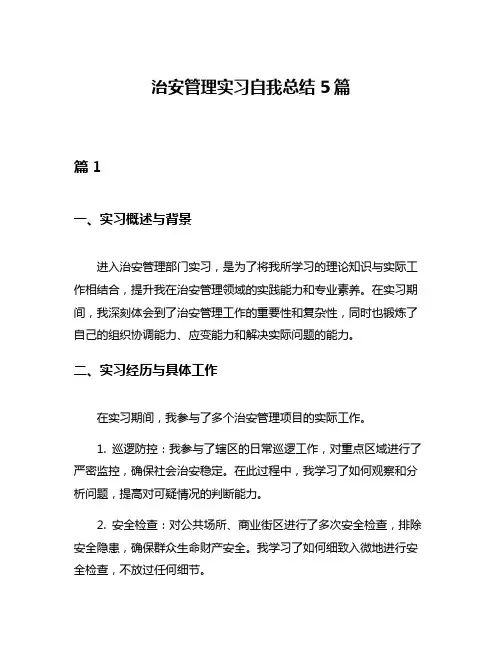 治安管理实习自我总结 5 篇

篇 1

一、实习概述与背景

进入治安管理部门实习，是为了将我所学习的理论知识与实际工作相结合，提升我在治安管理领域的实践能力和专业素养。在实习期间，我深刻体会到了治安管理工作的重要性和复杂性，同时也锻炼了自己的组织协调能力、应变能力和解决实际问题的能力。

二、实习经历与具体工作

在实习期间，我参与了多个治安管理项目的实际工作。

1. 巡逻防控：我参与了辖区的日常巡逻工作，对重点区域进行了严密监控，确保社会治安稳定。在此过程中，我学习了如何观察和分析问题，提高对可疑情况的判断能力。

2. 安全检查：对公共场所、商业街区进行了多次安全检查，排除安全隐患，确保群众生命财产安全。我学习了如何细致入微地进行安全检查，不放过任何细节。